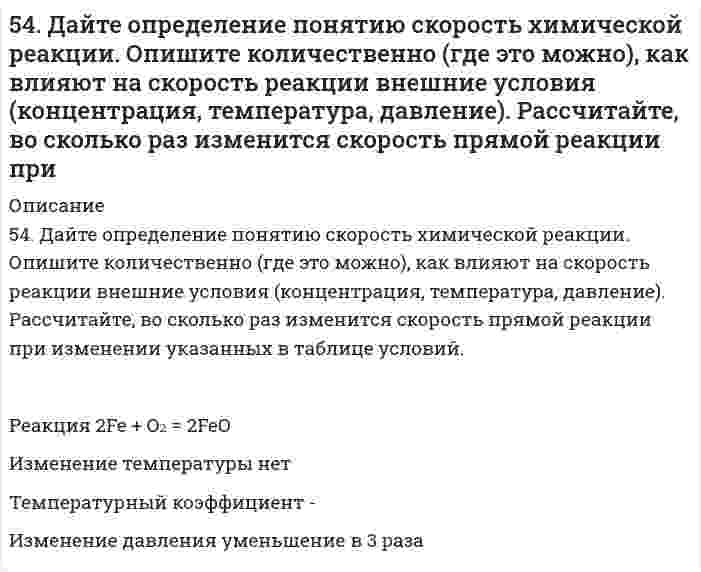 54. Дайте определение понятию скорость химической реакции. Опишите количественно (где это можно), как влияют на скорость реакции внешние условия (концентрация, температура, давление). Рассчитайте, во сколько раз изменится скорость прямой реакции при

Описание

54. Дайте определение понятию скорость химической реакции. Опишите количественно (где это можно), как влияют на скорость реакции внешние условия (концентрация, температура, давление). Рассчитайте, во сколько раз изменится скорость прямой реакции при изменении указанных в таблице условий.

Реакция $2Fe + O_2 = 2FeO$

Изменение температуры нет

Температурный коэффициент -

Изменение давления уменьшение в 3 раза